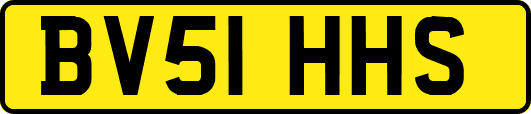 BV51 HHS